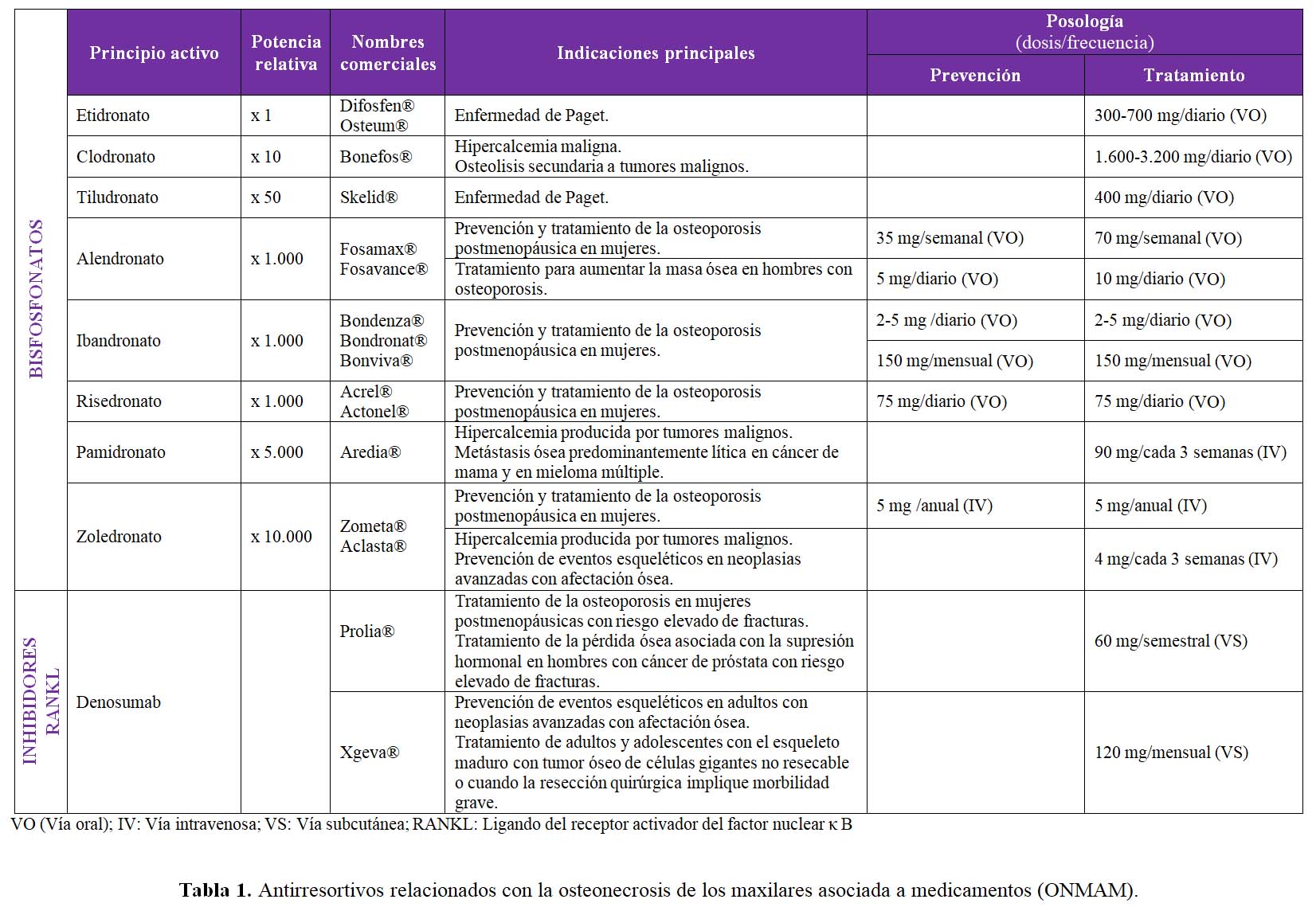 | | Principio activo | Potencia relativa | Nombres comerciales | Indicaciones principales | Posología (dosis/frecuencia) Prevención | Posología (dosis/frecuencia) Tratamiento |
|---|---|---|---|---|---|---|
| BISFOSFONATOS | Etidronato | x 1 | Difosfen® Osteum® | Enfermedad de Paget. | | 300-700 mg/diario (VO) |
| | Clodronato | x 10 | Bonefos® | Hipercalcemia maligna. Osteolisis secundaria a tumores malignos. | | 1.600-3.200 mg/diario (VO) |
| | Tiludronato | x 50 | Skelid® | Enfermedad de Paget. | | 400 mg/diario (VO) |
| | Alendronato | x 1.000 | Fosamax® Fosavance® | Prevención y tratamiento de la osteoporosis postmenopáusica en mujeres. | 35 mg/semanal (VO) | 70 mg/semanal (VO) |
| | | | | Tratamiento para aumentar la masa ósea en hombres con osteoporosis. | 5 mg/diario (VO) | 10 mg/diario (VO) |
| | Ibandronato | x 1.000 | Bondenza® Bondronat® Bonviva® | Prevención y tratamiento de la osteoporosis postmenopáusica en mujeres. | 2-5 mg /diario (VO) | 2-5 mg/diario (VO) |
| | | | | | 150 mg/mensual (VO) | 150 mg/mensual (VO) |
| | Risedronato | x 1.000 | Acrel® Actonel® | Prevención y tratamiento de la osteoporosis postmenopáusica en mujeres. | 75 mg/diario (VO) | 75 mg/diario (VO) |
| | Pamidronato | x 5.000 | Aredia® | Hipercalcemia producida por tumores malignos. Metástasis ósea predominantemente lítica en cáncer de mama y en mieloma múltiple. | | 90 mg/cada 3 semanas (IV) |
| | Zoledronato | x 10.000 | Zometa® Aclasta® | Prevención y tratamiento de la osteoporosis postmenopáusica en mujeres. | 5 mg /anual (IV) | 5 mg/anual (IV) |
| | | | | Hipercalcemia producida por tumores malignos. Prevención de eventos esqueléticos en neoplasias avanzadas con afectación ósea. | | 4 mg/cada 3 semanas (IV) |
| INHIBIDORES RANKL | Denosumab | | Prolia® | Tratamiento de la osteoporosis en mujeres postmenopáusicas con riesgo elevado de fracturas. Tratamiento de la pérdida ósea asociada con la supresión hormonal en hombres con cáncer de próstata con riesgo elevado de fracturas. | | 60 mg/semestral (VS) |
| | | | Xgeva® | Prevención de eventos esqueléticos en adultos con neoplasias avanzadas con afectación ósea. Tratamiento de adultos y adolescentes con el esqueleto maduro con tumor óseo de células gigantes no resecable o cuando la resección quirúrgica implique morbilidad grave. | | 120 mg/mensual (VS) |

VO (Vía oral); IV: Vía intravenosa; VS: Vía subcutánea; RANKL: Ligando del receptor activador del factor nuclear κ B

**Tabla 1.** Antirresortivos relacionados con la osteonecrosis de los maxilares asociada a medicamentos (ONMAM).